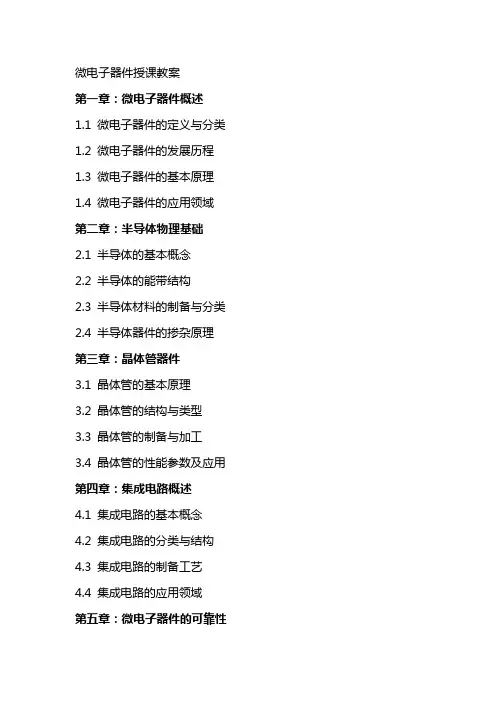 微电子器件授课教案

第一章：微电子器件概述

1.1 微电子器件的定义与分类

1.2 微电子器件的发展历程

1.3 微电子器件的基本原理

1.4 微电子器件的应用领域

第二章：半导体物理基础

2.1 半导体的基本概念

2.2 半导体的能带结构

2.3 半导体材料的制备与分类

2.4 半导体器件的掺杂原理

第三章：晶体管器件

3.1 晶体管的基本原理

3.2 晶体管的结构与类型

3.3 晶体管的制备与加工

3.4 晶体管的性能参数及应用

第四章：集成电路概述

4.1 集成电路的基本概念

4.2 集成电路的分类与结构

4.3 集成电路的制备工艺

4.4 集成电路的应用领域

第五章：微电子器件的可靠性